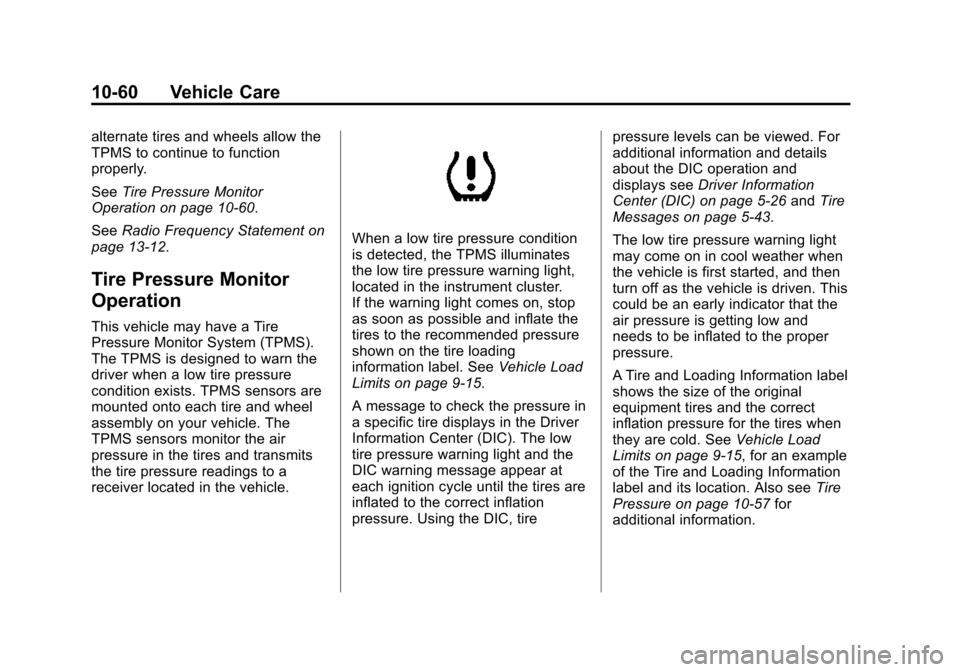 10-60 Vehicle Care

alternate tires and wheels allow the TPMS to continue to function properly.

See Tire Pressure Monitor Operation on page 10-60.

See Radio Frequency Statement on page 13-12.

Tire Pressure Monitor Operation

This vehicle may have a Tire Pressure Monitor System (TPMS). The TPMS is designed to warn the driver when a low tire pressure condition exists. TPMS sensors are mounted onto each tire and wheel assembly on your vehicle. The TPMS sensors monitor the air pressure in the tires and transmits the tire pressure readings to a receiver located in the vehicle.

When a low tire pressure condition is detected, the TPMS illuminates the low tire pressure warning light, located in the instrument cluster. If the warning light comes on, stop as soon as possible and inflate the tires to the recommended pressure shown on the tire loading information label. See Vehicle Load Limits on page 9-15.

A message to check the pressure in a specific tire displays in the Driver Information Center (DIC). The low tire pressure warning light and the DIC warning message appear at each ignition cycle until the tires are inflated to the correct inflation pressure. Using the DIC, tire pressure levels can be viewed. For additional information and details about the DIC operation and displays see Driver Information Center (DIC) on page 5-26 and Tire Messages on page 5-43.

The low tire pressure warning light may come on in cool weather when the vehicle is first started, and then turn off as the vehicle is driven. This could be an early indicator that the air pressure is getting low and needs to be inflated to the proper pressure.

A Tire and Loading Information label shows the size of the original equipment tires and the correct inflation pressure for the tires when they are cold. See Vehicle Load Limits on page 9-15, for an example of the Tire and Loading Information label and its location. Also see Tire Pressure on page 10-57 for additional information.

carmanualsonline.info